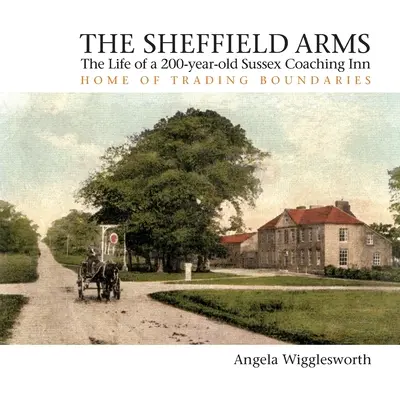 THE SHEFFIELD ARMS
The Life of a 200-year-old Sussex Coaching Inn
HOME OF TRADING BOUNDARIES

Angela Wigglesworth